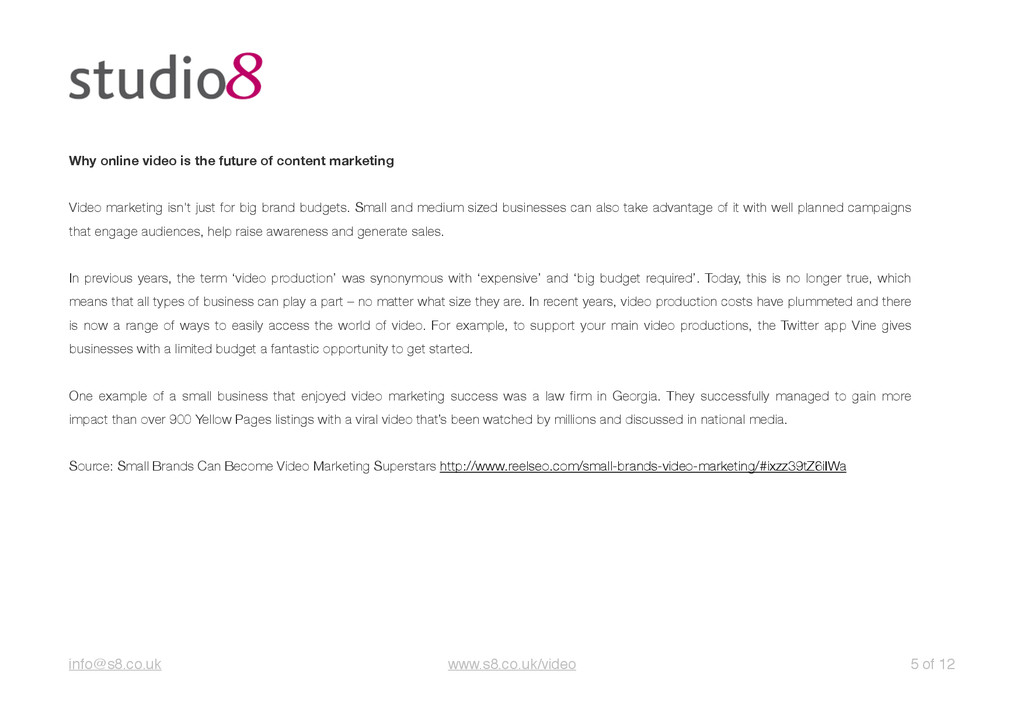 studio8

Why online video is the future of content marketing

Video marketing isn't just for big brand budgets. Small and medium sized businesses can also take advantage of it with well planned campaigns that engage audiences, help raise awareness and generate sales.

In previous years, the term 'video production' was synonymous with 'expensive' and 'big budget required'. Today, this is no longer true, which means that all types of business can play a part – no matter what size they are. In recent years, video production costs have plummeted and there is now a range of ways to easily access the world of video. For example, to support your main video productions, the Twitter app Vine gives businesses with a limited budget a fantastic opportunity to get started.

One example of a small business that enjoyed video marketing success was a law firm in Georgia. They successfully managed to gain more impact than over 900 Yellow Pages listings with a viral video that's been watched by millions and discussed in national media.

Source: Small Brands Can Become Video Marketing Superstars http://www.reelseo.com/small-brands-video-marketing/#ixzz39tZ6ilWa

info@s8.co.uk www.s8.co.uk/video 5 of 12